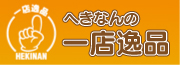 一店逸品
HEKINAN
へきなんの
一店逸品